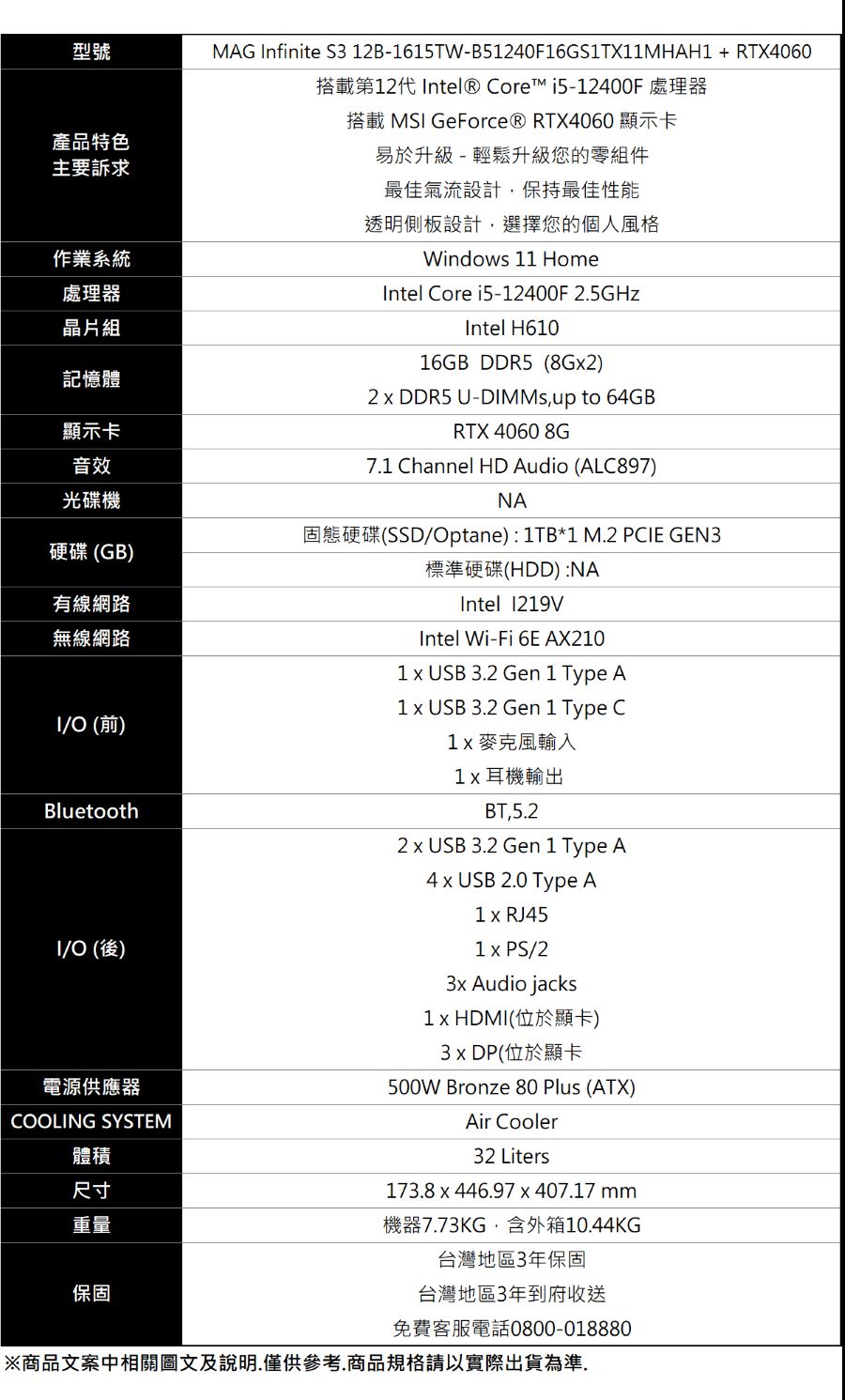 | 型號 | MAG Infinite S3 12B-1615TW-B51240F16GS1TX11MHAH1 + RTX4060 |
|---|---|
| 產品特色 主要訴求 | 搭載第12代 Intel® Core™ i5-12400F 處理器<br>搭載 MSI GeForce® RTX4060 顯示卡<br>易於升級 - 輕鬆升級您的零組件<br>最佳氣流設計，保持最佳性能<br>透明側板設計，選擇您的個人風格 |
| 作業系統 | Windows 11 Home |
| 處理器 | Intel Core i5-12400F 2.5GHz |
| 晶片組 | Intel H610 |
| 記憶體 | 16GB DDR5 (8Gx2)<br>2 x DDR5 U-DIMMs,up to 64GB |
| 顯示卡 | RTX 4060 8G |
| 音效 | 7.1 Channel HD Audio (ALC897) |
| 光碟機 | NA |
| 硬碟 (GB) | 固態硬碟(SSD/Optane) : 1TB*1 M.2 PCIE GEN3<br>標準硬碟(HDD) :NA |
| 有線網路 | Intel I219V |
| 無線網路 | Intel Wi-Fi 6E AX210 |
| I/O (前) | 1 x USB 3.2 Gen 1 Type A<br>1 x USB 3.2 Gen 1 Type C<br>1 x 麥克風輸入<br>1 x 耳機輸出 |
| Bluetooth | BT,5.2 |
| I/O (後) | 2 x USB 3.2 Gen 1 Type A<br>4 x USB 2.0 Type A<br>1 x RJ45<br>1 x PS/2<br>3x Audio jacks<br>1 x HDMI(位於顯卡)<br>3 x DP(位於顯卡 |
| 電源供應器 | 500W Bronze 80 Plus (ATX) |
| COOLING SYSTEM | Air Cooler |
| 體積 | 32 Liters |
| 尺寸 | 173.8 x 446.97 x 407.17 mm |
| 重量 | 機器7.73KG，含外箱10.44KG |
| 保固 | 台灣地區3年保固<br>台灣地區3年到府收送<br>免費客服電話0800-018880 |

※商品文案中相關圖文及說明.僅供參考.商品規格請以實際出貨為準.